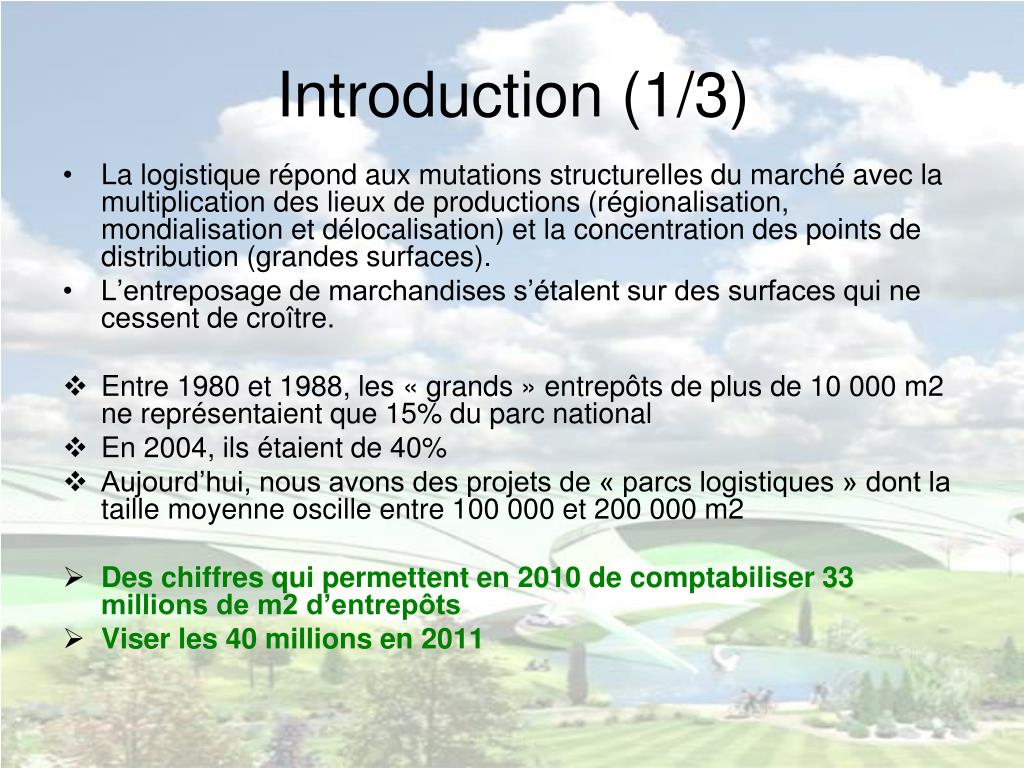 Introduction (1/3)

• La logistique répond aux mutations structurelles du marché avec la multiplication des lieux de productions (régionalisation, mondialisation et délocalisation) et la concentration des points de distribution (grandes surfaces).
• L’entreposage de marchandises s’étalent sur des surfaces qui ne cessent de croître.

❖ Entre 1980 et 1988, les « grands » entrepôts de plus de 10 000 m2 ne représentaient que 15% du parc national
❖ En 2004, ils étaient de 40%
❖ Aujourd’hui, nous avons des projets de « parcs logistiques » dont la taille moyenne oscille entre 100 000 et 200 000 m2

➢ Des chiffres qui permettent en 2010 de comptabiliser 33 millions de m2 d’entrepôts
➢ Viser les 40 millions en 2011